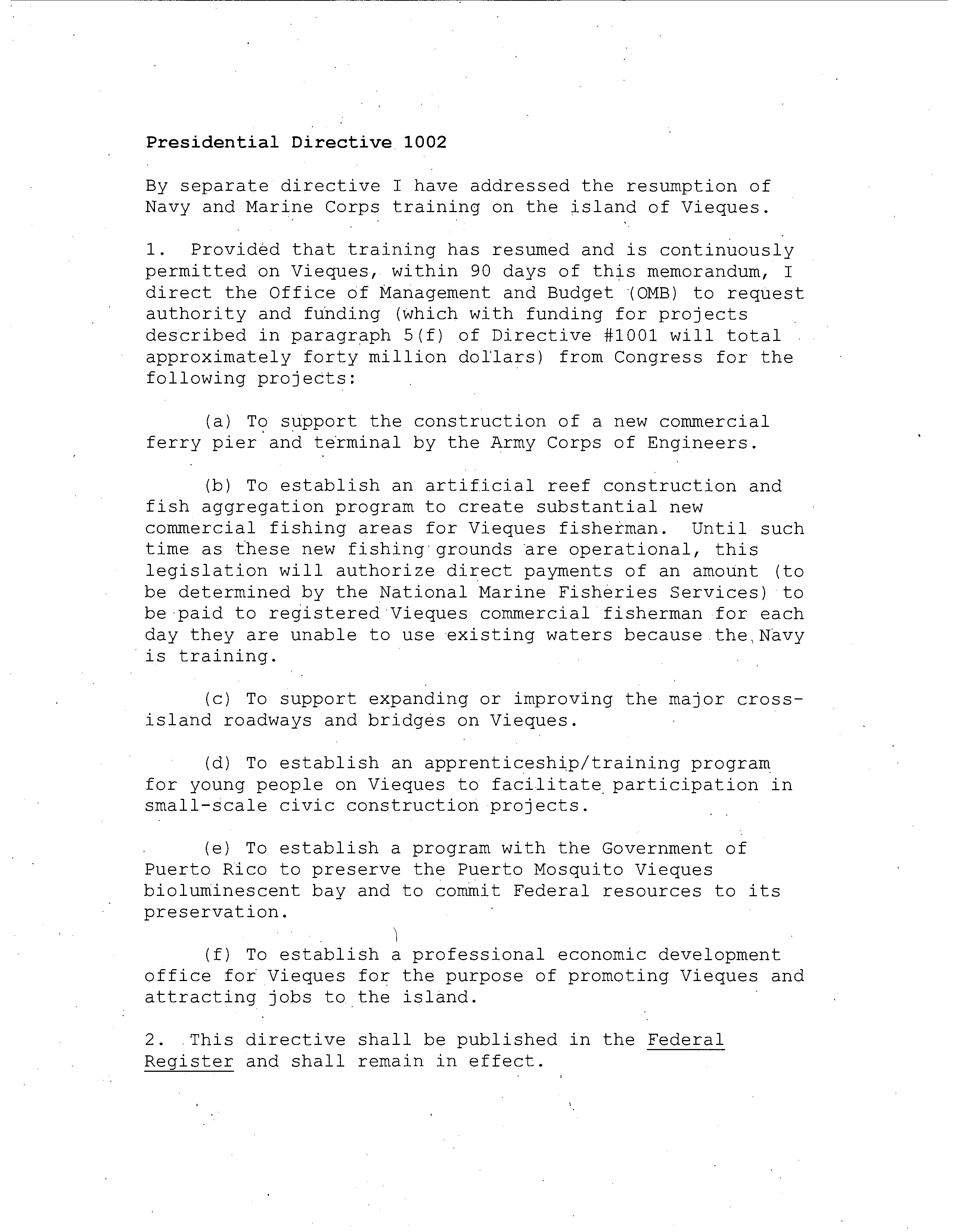 Presidential Directive 1002

By separate directive I have addressed the resumption of Navy and Marine Corps training on the island of Vieques.

1. Provided that training has resumed and is continuously permitted on Vieques, within 90 days of this memorandum, I direct the Office of Management and Budget (OMB) to request authority and funding (which with funding for projects described in paragraph 5(f) of Directive #1001 will total approximately forty million dollars) from Congress for the following projects:

(a) To support the construction of a new commercial ferry pier and terminal by the Army Corps of Engineers.

(b) To establish an artificial reef construction and fish aggregation program to create substantial new commercial fishing areas for Vieques fisherman. Until such time as these new fishing grounds are operational, this legislation will authorize direct payments of an amount (to be determined by the National Marine Fisheries Services) to be paid to registered Vieques commercial fisherman for each day they are unable to use existing waters because the Navy is training.

(c) To support expanding or improving the major cross-island roadways and bridges on Vieques.

(d) To establish an apprenticeship/training program for young people on Vieques to facilitate participation in small-scale civic construction projects.

(e) To establish a program with the Government of Puerto Rico to preserve the Puerto Mosquito Vieques bioluminescent bay and to commit Federal resources to its preservation.

(f) To establish a professional economic development office for Vieques for the purpose of promoting Vieques and attracting jobs to the island.

2. This directive shall be published in the Federal Register and shall remain in effect.